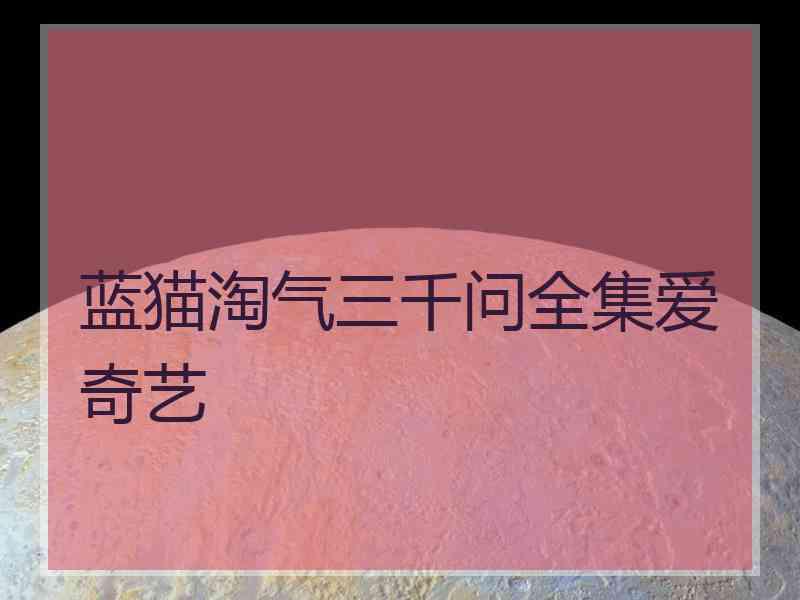 蓝猫淘气三千问全集爱奇艺